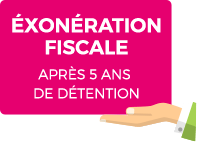 ÉXONÉRATION FISCALE

APRÈS 5 ANS DE DÉTENTION